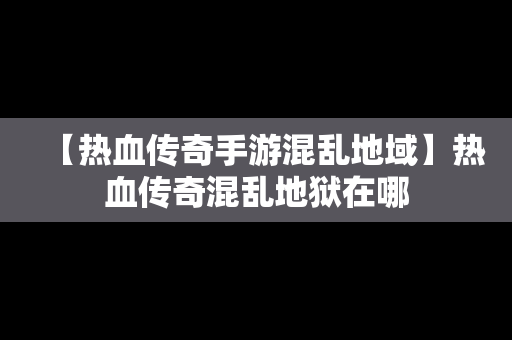 【热血传奇手游混乱地域】热血传奇混乱地狱在哪